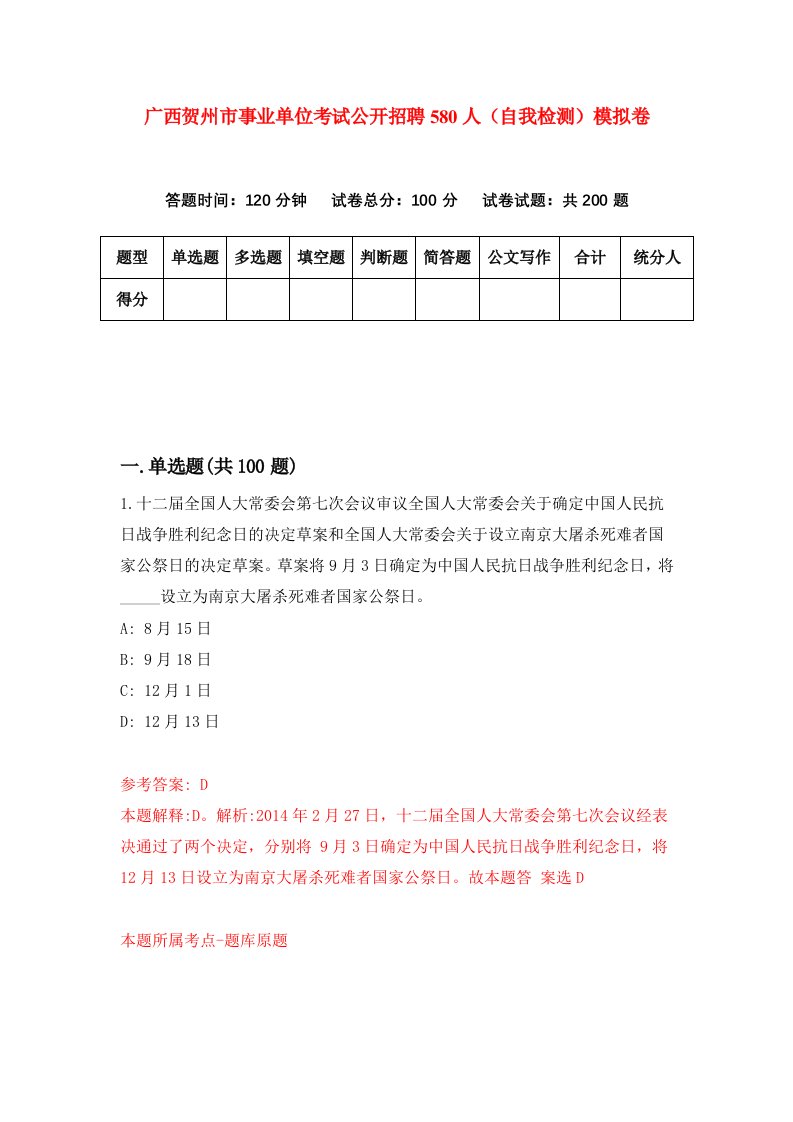 广西贺州市事业单位考试公开招聘580人（自我检测）模拟卷

答题时间：120分钟　试卷总分：100分　试卷试题：共200题

| 题型 | 单选题 | 多选题 | 填空题 | 判断题 | 简答题 | 公文写作 | 合计 | 统分人 |
|---|---|---|---|---|---|---|---|---|
| 得分 | | | | | | | | |

一.单选题(共100题)

1.十二届全国人大常委会第七次会议审议全国人大常委会关于确定中国人民抗日战争胜利纪念日的决定草案和全国人大常委会关于设立南京大屠杀死难者国家公祭日的决定草案。草案将9月3日确定为中国人民抗日战争胜利纪念日，将_____设立为南京大屠杀死难者国家公祭日。

A: 8月15日

B: 9月18日

C: 12月1日

D: 12月13日

参考答案: D

本题解释:D。解析:2014年2月27日，十二届全国人大常委会第七次会议经表决通过了两个决定，分别将 9月3日确定为中国人民抗日战争胜利纪念日，将12月13日设立为南京大屠杀死难者国家公祭日。故本题答 案选D

本题所属考点-题库原题